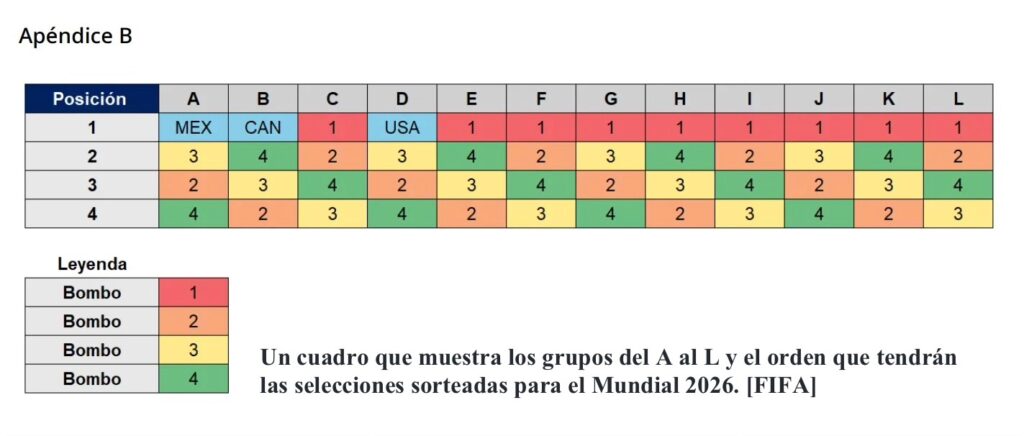 Apéndice B

| Posición | A | B | C | D | E | F | G | H | I | J | K | L |
|---|---|---|---|---|---|---|---|---|---|---|---|---|
| 1 | MEX | CAN | 1 | USA | 1 | 1 | 1 | 1 | 1 | 1 | 1 | 1 |
| 2 | 3 | 4 | 2 | 3 | 4 | 2 | 3 | 4 | 2 | 3 | 4 | 2 |
| 3 | 2 | 3 | 4 | 2 | 3 | 4 | 2 | 3 | 4 | 2 | 3 | 4 |
| 4 | 4 | 2 | 3 | 4 | 2 | 3 | 4 | 2 | 3 | 4 | 2 | 3 |

Leyenda

| Bombo | 1 |
|---|---|
| Bombo | 2 |
| Bombo | 3 |
| Bombo | 4 |

Un cuadro que muestra los grupos del A al L y el orden que tendrán las selecciones sorteadas para el Mundial 2026. [FIFA]